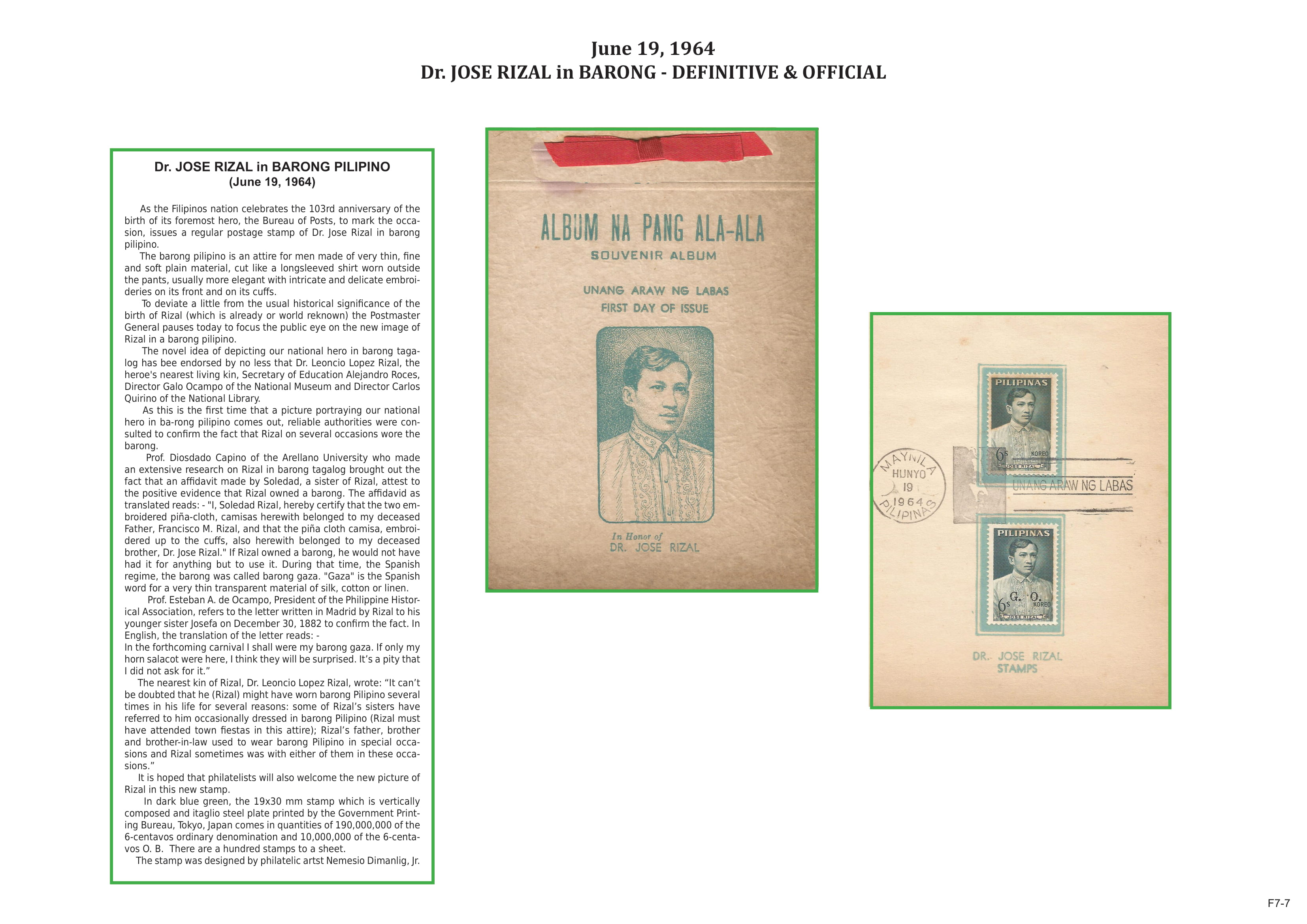 June 19, 1964
Dr. JOSE RIZAL in BARONG - DEFINITIVE & OFFICIAL

Dr. JOSE RIZAL in BARONG PILIPINO
(June 19, 1964)

As the Filipinos nation celebrates the 103rd anniversary of the birth of its foremost hero, the Bureau of Posts, to mark the occasion, issues a regular postage stamp of Dr. Jose Rizal in barong pilipino.
The barong pilipino is an attire for men made of very thin, fine and soft plain material, cut like a longsleeved shirt worn outside the pants, usually more elegant with intricate and delicate embroideries on its front and on its cuffs.
To deviate a little from the usual historical significance of the birth of Rizal (which is already or world reknown) the Postmaster General pauses today to focus the public eye on the new image of Rizal in a barong pilipino.
The novel idea of depicting our national hero in barong tagalog has bee endorsed by no less that Dr. Leoncio Lopez Rizal, the heroe's nearest living kin, Secretary of Education Alejandro Roces, Director Galo Ocampo of the National Museum and Director Carlos Quirino of the National Library.
As this is the first time that a picture portraying our national hero in ba-rong pilipino comes out, reliable authorities were consulted to confirm the fact that Rizal on several occasions wore the barong.
Prof. Diosdado Capino of the Arellano University who made an extensive research on Rizal in barong tagalog brought out the fact that an affidavit made by Soledad, a sister of Rizal, attest to the positive evidence that Rizal owned a barong. The affidavid as translated reads: - "I, Soledad Rizal, hereby certify that the two embroidered piña-cloth, camisas herewith belonged to my deceased Father, Francisco M. Rizal, and that the piña cloth camisa, embroidered up to the cuffs, also herewith belonged to my deceased brother, Dr. Jose Rizal." If Rizal owned a barong, he would not have had it for anything but to use it. During that time, the Spanish regime, the barong was called barong gaza. "Gaza" is the Spanish word for a very thin transparent material of silk, cotton or linen.
Prof. Esteban A. de Ocampo, President of the Philippine Historical Association, refers to the letter written in Madrid by Rizal to his younger sister Josefa on December 30, 1882 to confirm the fact. In English, the translation of the letter reads: -
In the forthcoming carnival I shall were my barong gaza. If only my horn salacot were here, I think they will be surprised. It's a pity that I did not ask for it."
The nearest kin of Rizal, Dr. Leoncio Lopez Rizal, wrote: "It can't be doubted that he (Rizal) might have worn barong Pilipino several times in his life for several reasons: some of Rizal's sisters have referred to him occasionally dressed in barong Pilipino (Rizal must have attended town fiestas in this attire); Rizal's father, brother and brother-in-law used to wear barong Pilipino in special occasions and Rizal sometimes was with either of them in these occasions."
It is hoped that philatelists will also welcome the new picture of Rizal in this new stamp.
In dark blue green, the 19x30 mm stamp which is vertically composed and itaglio steel plate printed by the Government Printing Bureau, Tokyo, Japan comes in quantities of 190,000,000 of the 6-centavos ordinary denomination and 10,000,000 of the 6-centavos O. B. There are a hundred stamps to a sheet.
The stamp was designed by philatelic artst Nemesio Dimanlig, Jr.

ALBUM NA PANG ALA-ALA
SOUVENIR ALBUM
UNANG ARAW NG LABAS
FIRST DAY OF ISSUE
In Honor of
DR. JOSE RIZAL

PILIPINAS
6s KOREO
JOSE RIZAL
MAYNILA
HUNYO
19
1964
PILIPINAS
UNANG ARAW NG LABAS
PILIPINAS
G. O.
6s KOREO
JOSE RIZAL
DR. JOSE RIZAL
STAMPS

F7-7